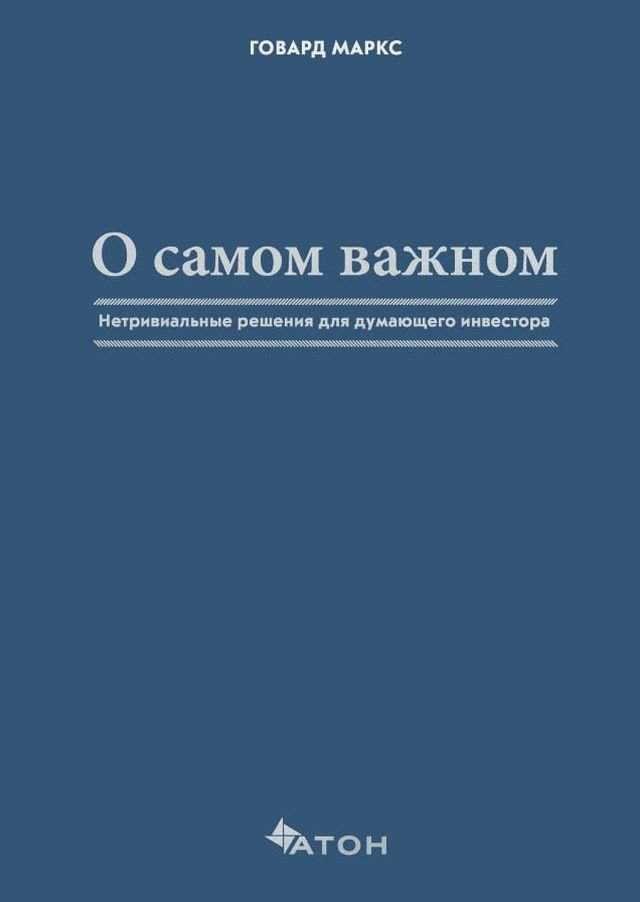 ГОВАРД МАРКС

О самом важном

Нетривиальные решения для думающего инвестора

АТОН